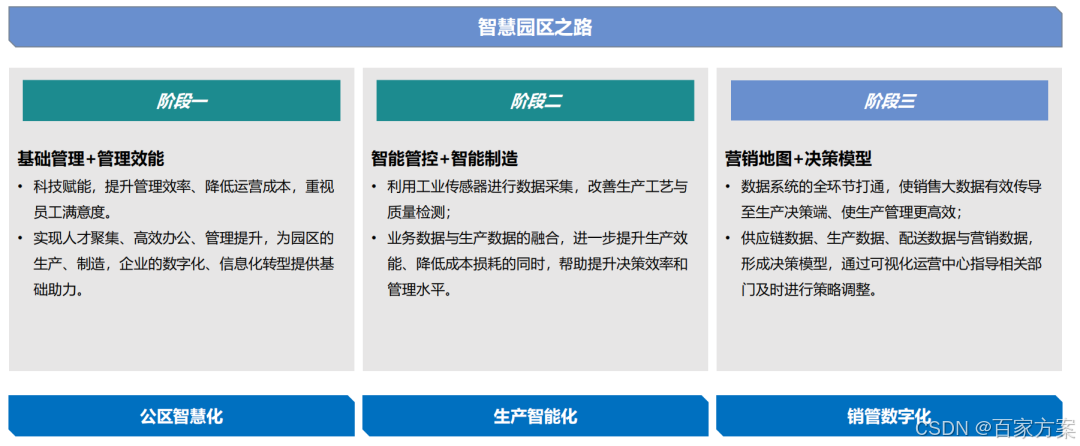 智慧园区之路

阶段一

基础管理+管理效能

• 科技赋能，提升管理效率、降低运营成本，重视员工满意度。
• 实现人才聚集、高效办公、管理提升，为园区的生产、制造，企业的数字化、信息化转型提供基础助力。

公区智慧化

阶段二

智能管控+智能制造

• 利用工业传感器进行数据采集，改善生产工艺与质量检测；
• 业务数据与生产数据的融合，进一步提升生产效能、降低成本损耗的同时，帮助提升决策效率和管理水平。

生产智能化

阶段三

营销地图+决策模型

• 数据系统的全环节打通，使销售大数据有效传导至生产决策端、使生产管理更高效；
• 供应链数据、生产数据、配送数据与营销数据，形成决策模型，通过可视化运营中心指导相关部门及时进行策略调整。

销管数字化

CSDN @百家方案